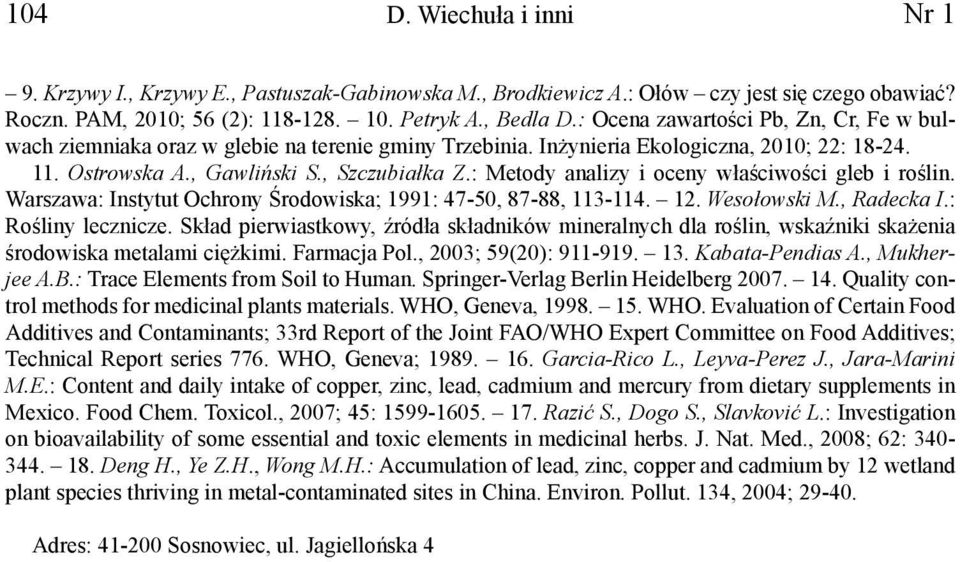 104 D. Wiechuła i inni Nr 1

– 9. Krzywy I., Krzywy E., Pastuszak-Gabinowska M., Brodkiewicz A.: Ołów – czy jest się czego obawiać? Roczn. PAM, 2010; 56 (2): 118-128. – 10. Petryk A., Bedla D.: Ocena zawartości Pb, Zn, Cr, Fe w bulwach ziemniaka oraz w glebie na terenie gminy Trzebinia. Inżynieria Ekologiczna, 2010; 22: 18-24. 11. Ostrowska A., Gawliński S., Szczubiałka Z.: Metody analizy i oceny właściwości gleb i roślin. Warszawa: Instytut Ochrony Środowiska; 1991: 47-50, 87-88, 113-114. – 12. Wesołowski M., Radecka I.: Rośliny lecznicze. Skład pierwiastkowy, źródła składników mineralnych dla roślin, wskaźniki skażenia środowiska metalami ciężkimi. Farmacja Pol., 2003; 59(20): 911-919. – 13. Kabata-Pendias A., Mukherjee A.B.: Trace Elements from Soil to Human. Springer-Verlag Berlin Heidelberg 2007. – 14. Quality control methods for medicinal plants materials. WHO, Geneva, 1998. – 15. WHO. Evaluation of Certain Food Additives and Contaminants; 33rd Report of the Joint FAO/WHO Expert Committee on Food Additives; Technical Report series 776. WHO, Geneva; 1989. – 16. Garcia-Rico L., Leyva-Perez J., Jara-Marini M.E.: Content and daily intake of copper, zinc, lead, cadmium and mercury from dietary supplements in Mexico. Food Chem. Toxicol., 2007; 45: 1599-1605. – 17. Razić S., Dogo S., Slavković L.: Investigation on bioavailability of some essential and toxic elements in medicinal herbs. J. Nat. Med., 2008; 62: 340-344. – 18. Deng H., Ye Z.H., Wong M.H.: Accumulation of lead, zinc, copper and cadmium by 12 wetland plant species thriving in metal-contaminated sites in China. Environ. Pollut. 134, 2004; 29-40.

Adres: 41-200 Sosnowiec, ul. Jagiellońska 4